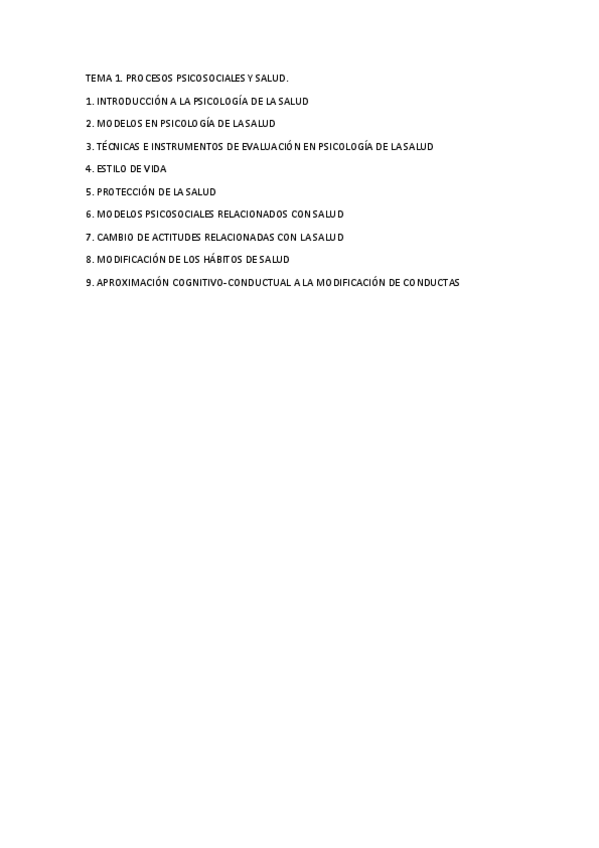 TEMA 1. PROCESOS PSICOSOCIALES Y SALUD.

1. INTRODUCCIÓN A LA PSICOLOGÍA DE LA SALUD

2. MODELOS EN PSICOLOGÍA DE LA SALUD

3. TÉCNICAS E INSTRUMENTOS DE EVALUACIÓN EN PSICOLOGÍA DE LA SALUD

4. ESTILO DE VIDA

5. PROTECCIÓN DE LA SALUD

6. MODELOS PSICOSOCIALES RELACIONADOS CON SALUD

7. CAMBIO DE ACTITUDES RELACIONADAS CON LA SALUD

8. MODIFICACIÓN DE LOS HÁBITOS DE SALUD

9. APROXIMACIÓN COGNITIVO-CONDUCTUAL A LA MODIFICACIÓN DE CONDUCTAS